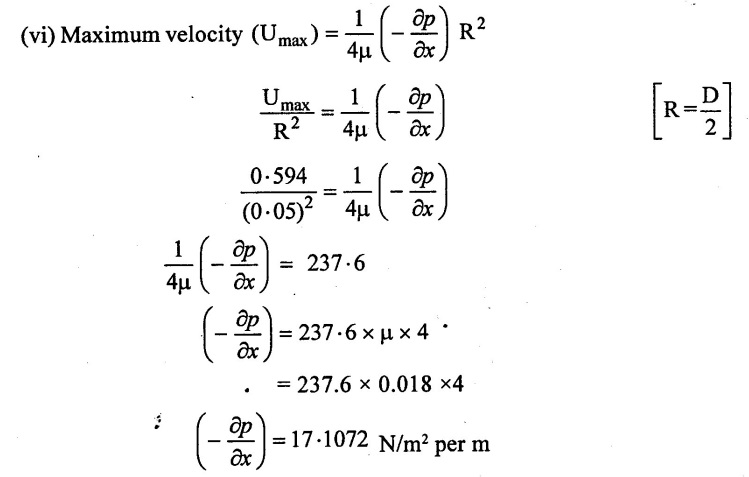 (vi) Maximum velocity $(U_{max}) = \frac{1}{4\mu}\left(-\frac{\partial p}{\partial x}\right) R^2$

$\frac{U_{max}}{R^2} = \frac{1}{4\mu}\left(-\frac{\partial p}{\partial x}\right)$ $\left[R = \frac{D}{2}\right]$

$\frac{0\cdot594}{(0\cdot05)^2} = \frac{1}{4\mu}\left(-\frac{\partial p}{\partial x}\right)$

$\frac{1}{4\mu}\left(-\frac{\partial p}{\partial x}\right) = 237\cdot6$

$\left(-\frac{\partial p}{\partial x}\right) = 237\cdot6 \times \mu \times 4$

$= 237.6 \times 0.018 \times 4$

$\left(-\frac{\partial p}{\partial x}\right) = 17\cdot1072$ N/m$^2$ per m